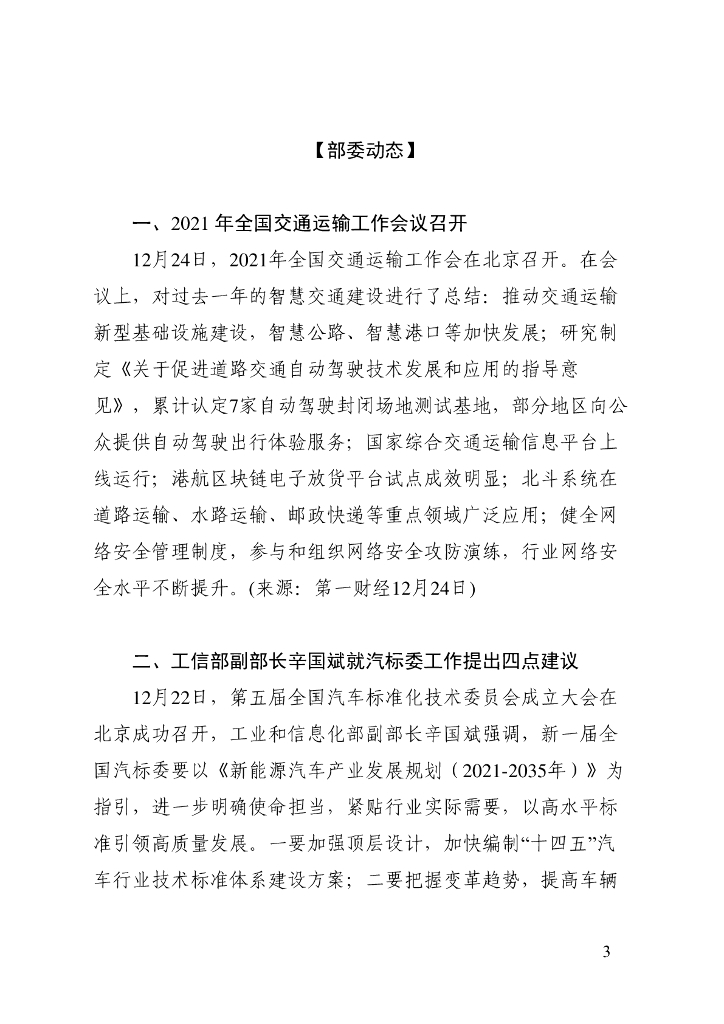 【部委动态】

一、2021 年全国交通运输工作会议召开

12月24日，2021年全国交通运输工作会在北京召开。在会议上，对过去一年的智慧交通建设进行了总结：推动交通运输新型基础设施建设，智慧公路、智慧港口等加快发展；研究制定《关于促进道路交通自动驾驶技术发展和应用的指导意见》，累计认定7家自动驾驶封闭场地测试基地，部分地区向公众提供自动驾驶出行体验服务；国家综合交通运输信息平台上线运行；港航区块链电子放货平台试点成效明显；北斗系统在道路运输、水路运输、邮政快递等重点领域广泛应用；健全网络安全管理制度，参与和组织网络安全攻防演练，行业网络安全水平不断提升。(来源：第一财经12月24日)

二、工信部副部长辛国斌就汽标委工作提出四点建议

12月22日，第五届全国汽车标准化技术委员会成立大会在北京成功召开，工业和信息化部副部长辛国斌强调，新一届全国汽标委要以《新能源汽车产业发展规划（2021-2035年）》为指引，进一步明确使命担当，紧贴行业实际需要，以高水平标准引领高质量发展。一要加强顶层设计，加快编制“十四五”汽车行业技术标准体系建设方案；二要把握变革趋势，提高车辆

3